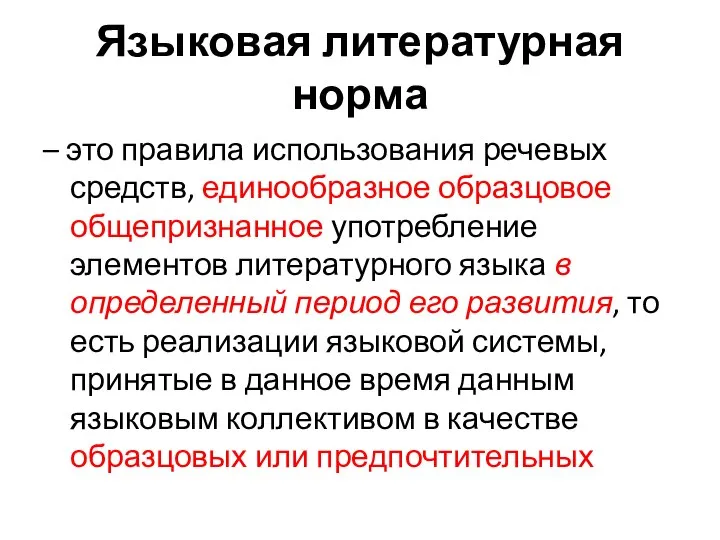 Языковая литературная норма

– это правила использования речевых средств, единообразное образцовое общепризнанное употребление элементов литературного языка в определенный период его развития, то есть реализации языковой системы, принятые в данное время данным языковым коллективом в качестве образцовых или предпочтительных